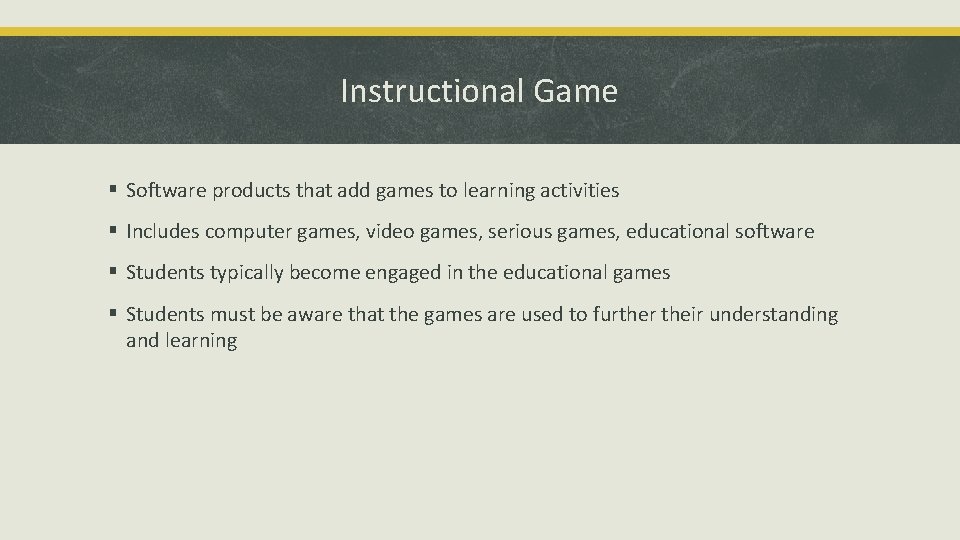 Instructional Game

▪ Software products that add games to learning activities
▪ Includes computer games, video games, serious games, educational software
▪ Students typically become engaged in the educational games
▪ Students must be aware that the games are used to further their understanding and learning